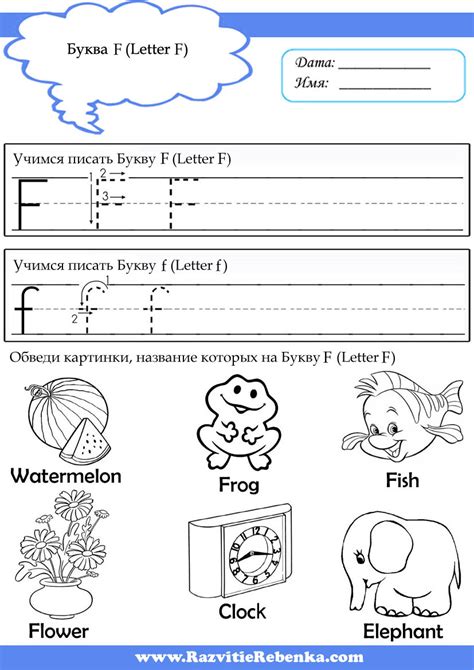 Буква F (Letter F)

Дата: ____________
Имя: ____________

Учимся писать Букву F (Letter F)

F 1 2 3

Учимся писать Букву f (Letter f)

f 1 2

Обведи картинки, название которых на Букву F (Letter F)

Watermelon

Frog

Fish

Flower

Clock

Elephant

www.RazvitieRebenka.com